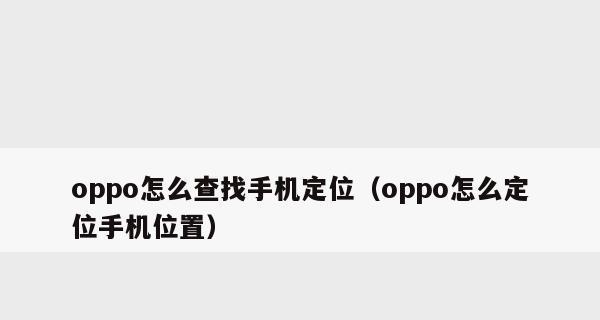 oppo怎么查找手机定位（oppo怎么定位手机位置）